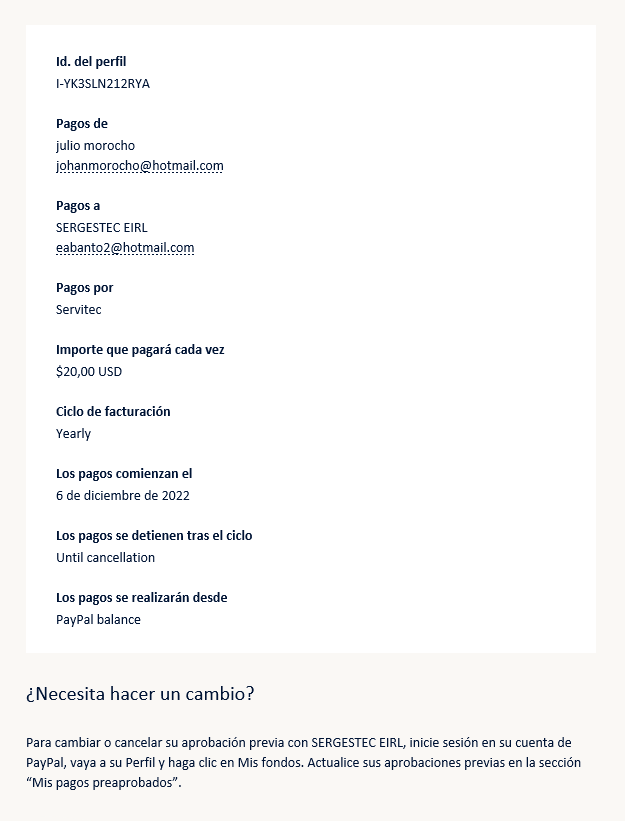 Id. del perfil
I-YK3SLN212RYA

Pagos de
julio morocho
johanmorocho@hotmail.com

Pagos a
SERGESTEC EIRL
eabanto2@hotmail.com

Pagos por
Servitec

Importe que pagará cada vez
$20,00 USD

Ciclo de facturación
Yearly

Los pagos comienzan el
6 de diciembre de 2022

Los pagos se detienen tras el ciclo
Until cancellation

Los pagos se realizarán desde
PayPal balance

¿Necesita hacer un cambio?

Para cambiar o cancelar su aprobación previa con SERGESTEC EIRL, inicie sesión en su cuenta de PayPal, vaya a su Perfil y haga clic en Mis fondos. Actualice sus aprobaciones previas en la sección “Mis pagos preaprobados”.